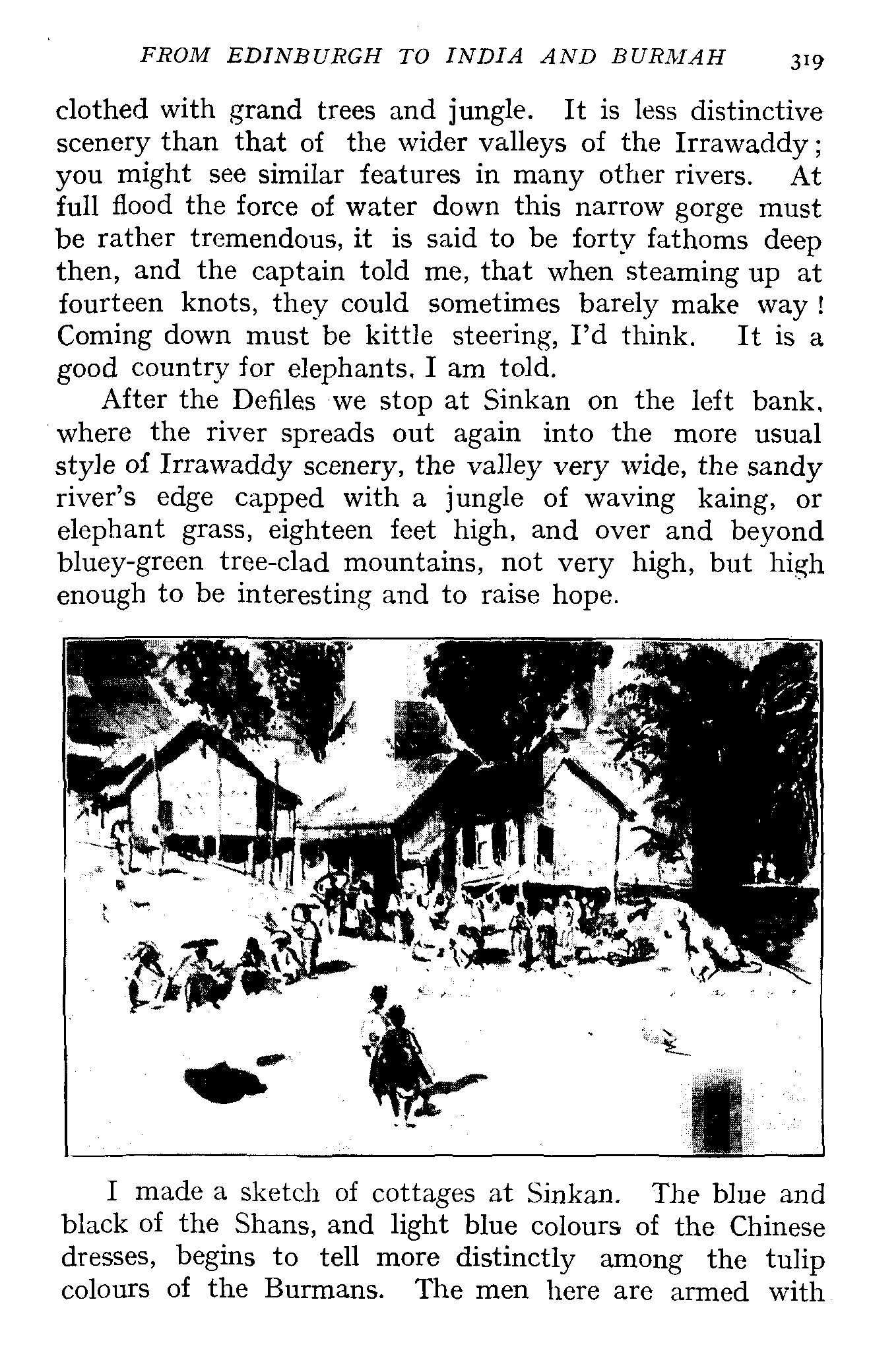 FROM EDINBURGH TO INDIA AND BURMAH 319

clothed with grand trees and jungle. It is less distinctive scenery than that of the wider valleys of the Irrawaddy; you might see similar features in many other rivers. At full flood the force of water down this narrow gorge must be rather tremendous, it is said to be forty fathoms deep then, and the captain told me, that when steaming up at fourteen knots, they could sometimes barely make way! Coming down must be kittle steering, I'd think. It is a good country for elephants, I am told.

After the Defiles we stop at Sinkan on the left bank, where the river spreads out again into the more usual style of Irrawaddy scenery, the valley very wide, the sandy river's edge capped with a jungle of waving kaing, or elephant grass, eighteen feet high, and over and beyond bluey-green tree-clad mountains, not very high, but high enough to be interesting and to raise hope.

I made a sketch of cottages at Sinkan. The blue and black of the Shans, and light blue colours of the Chinese dresses, begins to tell more distinctly among the tulip colours of the Burmans. The men here are armed with